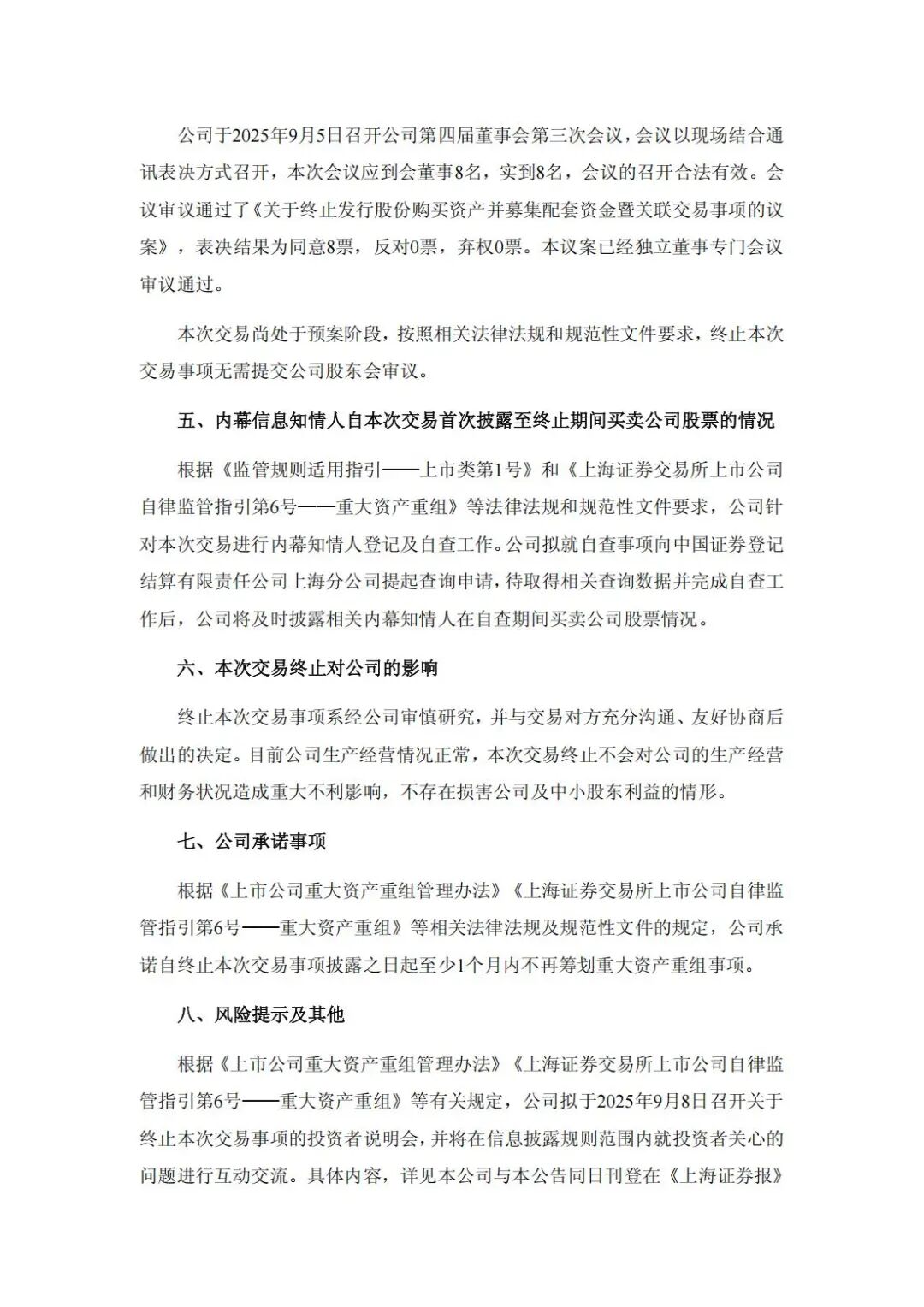 公司于2025年9月5日召开公司第四届董事会第三次会议，会议以现场结合通讯表决方式召开，本次会议应到会董事8名，实到8名，会议的召开合法有效。会议审议通过了《关于终止发行股份购买资产并募集配套资金暨关联交易事项的议案》，表决结果为同意8票，反对0票，弃权0票。本议案已经独立董事专门会议审议通过。

本次交易尚处于预案阶段，按照相关法律法规和规范性文件要求，终止本次交易事项无需提交公司股东会审议。

五、内幕信息知情人自本次交易首次披露至终止期间买卖公司股票的情况

根据《监管规则适用指引——上市类第1号》和《上海证券交易所上市公司自律监管指引第6号——重大资产重组》等法律法规和规范性文件要求，公司针对本次交易进行内幕知情人登记及自查工作。公司拟就自查事项向中国证券登记结算有限责任公司上海分公司提起查询申请，待取得相关查询数据并完成自查工作后，公司将及时披露相关内幕知情人在自查期间买卖公司股票情况。

六、本次交易终止对公司的影响

终止本次交易事项系经公司审慎研究，并与交易对方充分沟通、友好协商后做出的决定。目前公司生产经营情况正常，本次交易终止不会对公司的生产经营和财务状况造成重大不利影响，不存在损害公司及中小股东利益的情形。

七、公司承诺事项

根据《上市公司重大资产重组管理办法》《上海证券交易所上市公司自律监管指引第6号——重大资产重组》等相关法律法规及规范性文件的规定，公司承诺自终止本次交易事项披露之日起至少1个月内不再筹划重大资产重组事项。

八、风险提示及其他

根据《上市公司重大资产重组管理办法》《上海证券交易所上市公司自律监管指引第6号——重大资产重组》等有关规定，公司拟于2025年9月8日召开关于终止本次交易事项的投资者说明会，并将在信息披露规则范围内就投资者关心的问题进行互动交流。具体内容，详见本公司与本公告同日刊登在《上海证券报》